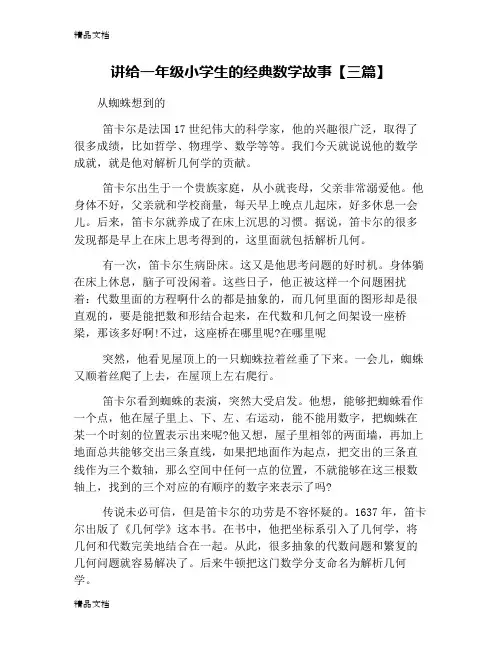 精品文档

讲给一年级小学生的经典数学故事【三篇】

从蜘蛛想到的

笛卡尔是法国17世纪伟大的科学家，他的兴趣很广泛，取得了很多成绩，比如哲学、物理学、数学等等。我们今天就说说他的数学成就，就是他对解析几何学的贡献。

笛卡尔出生于一个贵族家庭，从小就丧母，父亲非常溺爱他。他身体不好，父亲就和学校商量，每天早上晚点儿起床，好多休息一会儿。后来，笛卡尔就养成了在床上沉思的习惯。据说，笛卡尔的很多发现都是早上在床上思考得到的，这里面就包括解析几何。

有一次，笛卡尔生病卧床。这又是他思考问题的好时机。身体躺在床上休息，脑子可没闲着。这些日子，他正被这样一个问题困扰着：代数里面的方程啊什么的都是抽象的，而几何里面的图形却是很直观的，要是能把数和形结合起来，在代数和几何之间架设一座桥梁，那该多好啊！不过，这座桥在哪里呢?在哪里呢

突然，他看见屋顶上的一只蜘蛛拉着丝垂了下来。一会儿，蜘蛛又顺着丝爬了上去，在屋顶上左右爬行。

笛卡尔看到蜘蛛的表演，突然大受启发。他想，能够把蜘蛛看作一个点，他在屋子里上、下、左、右运动，能不能用数字，把蜘蛛在某一个时刻的位置表示出来呢?他又想，屋子里相邻的两面墙，再加上地面总共能够交出三条直线，如果把地面作为起点，把交出的三条直线作为三个数轴，那么空间中任何一点的位置，不就能够在这三根数轴上，找到的三个对应的有顺序的数字来表示了吗?

传说未必可信，但是笛卡尔的功劳是不容怀疑的。1637年，笛卡尔出版了《几何学》这本书。在书中，他把坐标系引入了几何学，将几何和代数完美地结合在一起。从此，很多抽象的代数问题和繁复的几何问题就容易解决了。后来牛顿把这门数学分支命名为解析几何学。

精品文档